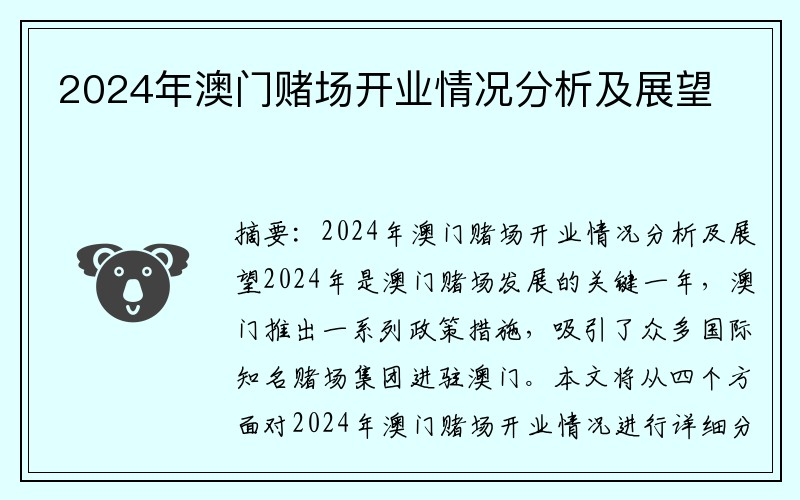 2024年澳门赌场开业情况分析及展望

摘要：2024年澳门赌场开业情况分析及展望2024年是澳门赌场发展的关键一年，澳门推出一系列政策措施，吸引了众多国际知名赌场集团进驻澳门。本文将从四个方面对2024年澳门赌场开业情况进行详细分